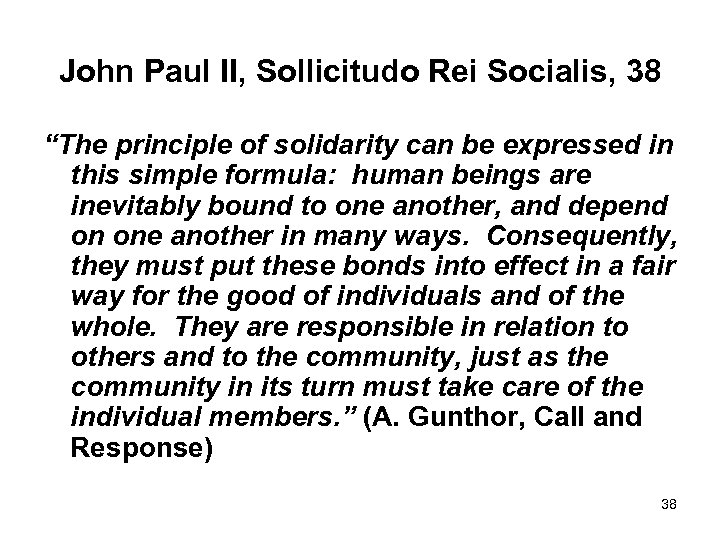 John Paul II, Sollicitudo Rei Socialis, 38

“The principle of solidarity can be expressed in this simple formula:  human beings are inevitably bound to one another, and depend on one another in many ways.  Consequently, they must put these bonds into effect in a fair way for the good of individuals and of the whole.  They are responsible in relation to others and to the community, just as the community in its turn must take care of the individual members.” (A. Gunthor, Call and Response)

38